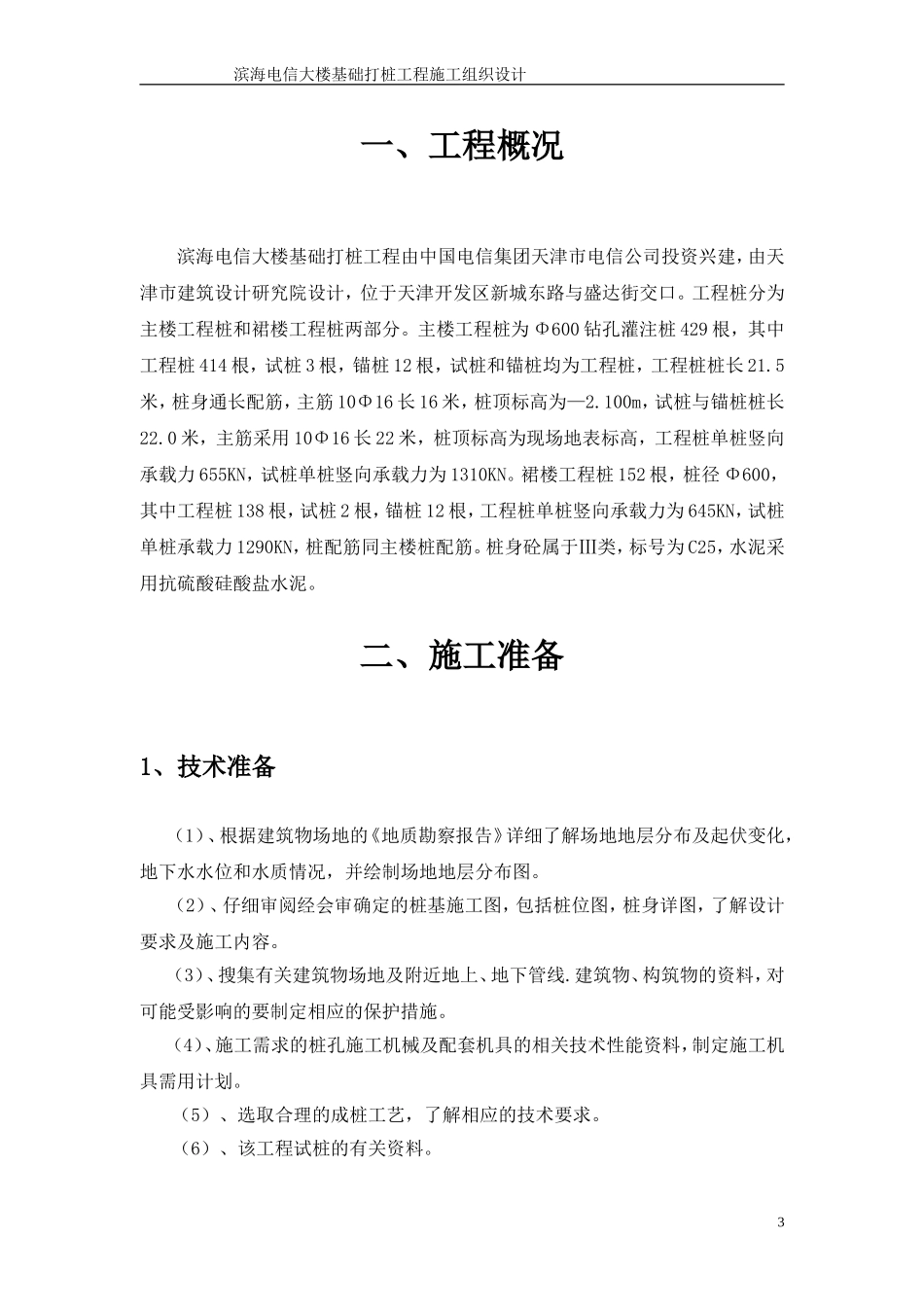 滨海电信大楼基础打桩工程施工组织设计

一、工程概况

滨海电信大楼基础打桩工程由中国电信集团天津市电信公司投资兴建，由天津市建筑设计研究院设计，位于天津开发区新城东路与盛达街交口。工程桩分为主楼工程桩和裙楼工程桩两部分。主楼工程桩为Φ600钻孔灌注桩429根，其中工程桩414根，试桩3根，锚桩12根，试桩和锚桩均为工程桩，工程桩桩长21.5米，桩身通长配筋，主筋10Φ16长16米，桩顶标高为—2.100m，试桩与锚桩桩长22.0米，主筋采用10Φ16长22米，桩顶标高为现场地表标高，工程桩单桩竖向承载力655KN，试桩单桩竖向承载力为1310KN。裙楼工程桩152根，桩径Φ600，其中工程桩138根，试桩2根，锚桩12根，工程桩单桩竖向承载力为645KN，试桩单桩承载力1290KN，桩配筋同主楼桩配筋。桩身砼属于Ⅲ类，标号为C25，水泥采用抗硫酸硅酸盐水泥。

二、施工准备

1、技术准备

（1）、根据建筑物场地的《地质勘察报告》详细了解场地地层分布及起伏变化，地下水水位和水质情况，并绘制场地地层分布图。

（2）、仔细审阅经会审确定的桩基施工图，包括桩位图，桩身详图，了解设计要求及施工内容。

（3）、搜集有关建筑物场地及附近地上、地下管线.建筑物、构筑物的资料，对可能受影响的要制定相应的保护措施。

（4）、施工需求的桩孔施工机械及配套机具的相关技术性能资料，制定施工机具需用计划。

（5）、选取合理的成桩工艺，了解相应的技术要求。

（6）、该工程试桩的有关资料。

3